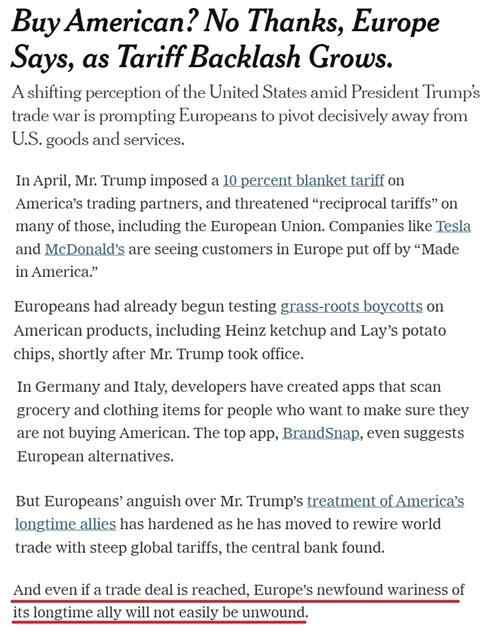 Buy American? No Thanks, Europe Says, as Tariff Backlash Grows.

A shifting perception of the United States amid President Trump's trade war is prompting Europeans to pivot decisively away from U.S. goods and services.

In April, Mr. Trump imposed a 10 percent blanket tariff on America's trading partners, and threatened "reciprocal tariffs" on many of those, including the European Union. Companies like Tesla and McDonald's are seeing customers in Europe put off by "Made in America."

Europeans had already begun testing grass-roots boycotts on American products, including Heinz ketchup and Lay's potato chips, shortly after Mr. Trump took office.

In Germany and Italy, developers have created apps that scan grocery and clothing items for people who want to make sure they are not buying American. The top app, BrandSnap, even suggests European alternatives.

But Europeans' anguish over Mr. Trump's treatment of America's longtime allies has hardened as he has moved to rewire world trade with steep global tariffs, the central bank found.

And even if a trade deal is reached, Europe's newfound wariness of its longtime ally will not easily be unwound.